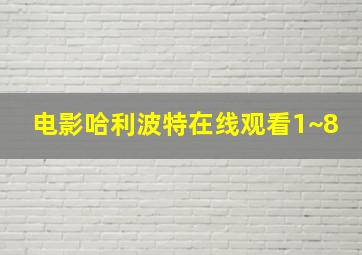 电影哈利波特在线观看1~8